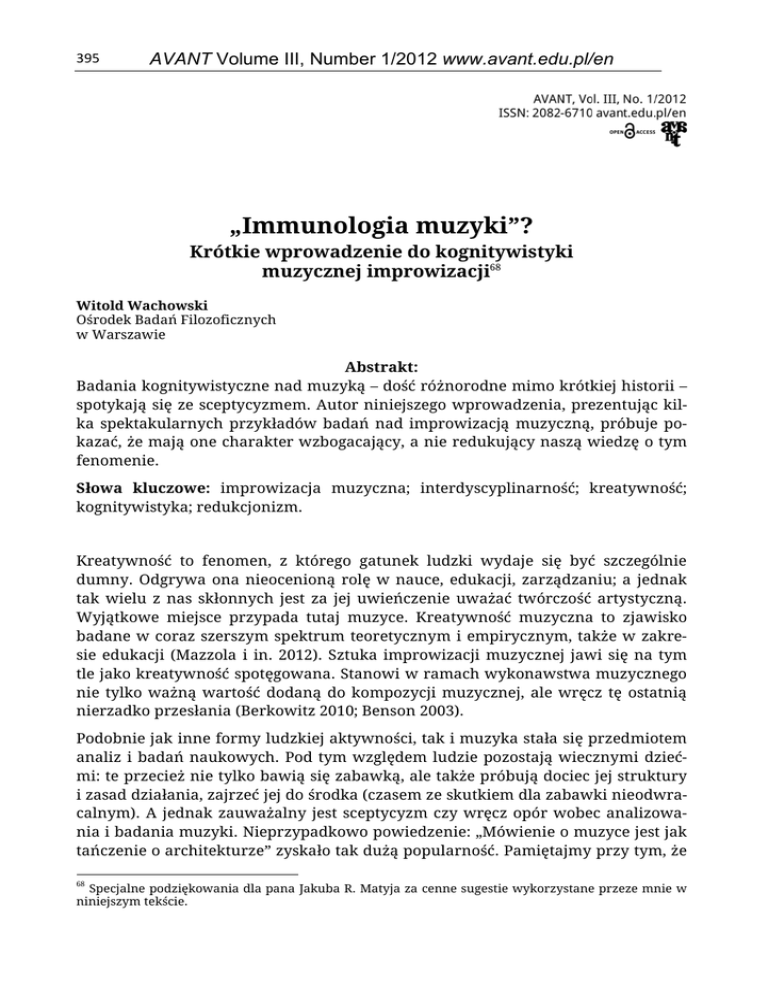 395 AVANT Volume III, Number 1/2012 www.avant.edu.pl/en

AVANT, Vol. III, No. 1/2012
ISSN: 2082-6710 avant.edu.pl/en
OPEN ACCESS

„Immunologia muzyki”?
Krótkie wprowadzenie do kognitywistyki muzycznej improwizacji$^{68}$

Witold Wachowski
Ośrodek Badań Filozoficznych
w Warszawie

Abstrakt:
Badania kognitywistyczne nad muzyką – dość różnorodne mimo krótkiej historii – spotykają się ze sceptycyzmem. Autor niniejszego wprowadzenia, prezentując kilka spektakularnych przykładów badań nad improwizacją muzyczną, próbuje pokazać, że mają one charakter wzbogacający, a nie redukujący naszą wiedzę o tym fenomenie.

Słowa kluczowe: improwizacja muzyczna; interdyscyplinarność; kreatywność; kognitywistyka; redukcjonizm.

Kreatywność to fenomen, z którego gatunek ludzki wydaje się być szczególnie dumny. Odgrywa ona nieocenioną rolę w nauce, edukacji, zarządzaniu; a jednak tak wielu z nas skłonnych jest za jej uwieńczenie uważać twórczość artystyczną. Wyjątkowe miejsce przypada tutaj muzyce. Kreatywność muzyczna to zjawisko badane w coraz szerszym spektrum teoretycznym i empirycznym, także w zakresie edukacji (Mazzola i in. 2012). Sztuka improwizacji muzycznej jawi się na tym tle jako kreatywność spotęgowana. Stanowi w ramach wykonawstwa muzycznego nie tylko ważną wartość dodaną do kompozycji muzycznej, ale wręcz tę ostatnią nierzadko przesłania (Berkowitz 2010; Benson 2003).

Podobnie jak inne formy ludzkiej aktywności, tak i muzyka stała się przedmiotem analiz i badań naukowych. Pod tym względem ludzie pozostają wiecznymi dziećmi: te przecież nie tylko bawią się zabawką, ale także próbują dociec jej struktury i zasad działania, zajrzeć jej do środka (czasem ze skutkiem dla zabawki nieodwracalnym). A jednak zauważalny jest sceptycyzm czy wręcz opór wobec analizowania i badania muzyki. Nieprzypadkowo powiedzenie: „Mówienie o muzyce jest jak tańczenie o architekturze” zyskało tak dużą popularność. Pamiętajmy przy tym, że

$^{68}$ Specjalne podziękowania dla pana Jakuba R. Matyja za cenne sugestie wykorzystane przeze mnie w niniejszym tekście.